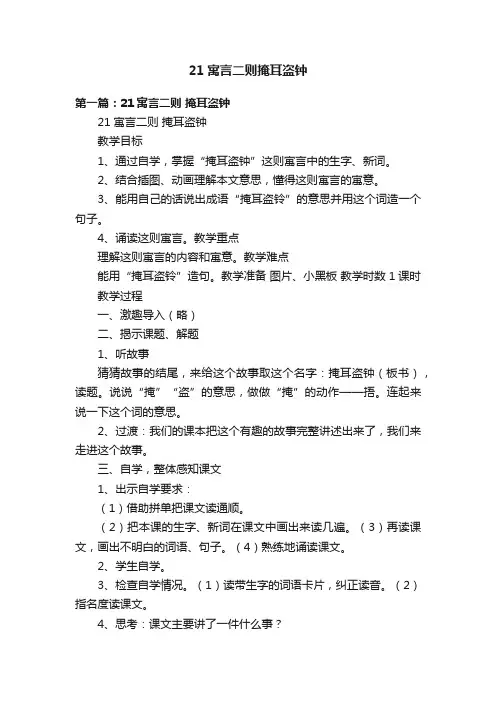 21 寓言二则掩耳盗钟

第一篇：21 寓言二则 掩耳盗钟

21 寓言二则 掩耳盗钟

教学目标

1、通过自学，掌握“掩耳盗钟”这则寓言中的生字、新词。

2、结合插图、动画理解本文意思，懂得这则寓言的寓意。

3、能用自己的话说出成语“掩耳盗铃”的意思并用这个词造一个句子。

4、诵读这则寓言。教学重点

理解这则寓言的内容和寓意。教学难点

能用“掩耳盗铃”造句。教学准备 图片、小黑板 教学时数 1 课时

教学过程

一、激趣导入（略）

二、揭示课题、解题

1、听故事

猜猜故事的结尾，来给这个故事取这个名字：掩耳盗钟（板书），读题。说说“掩”“盗”的意思，做做“掩”的动作——捂。连起来说一下这个词的意思。

2、过渡：我们的课本把这个有趣的故事完整讲述出来了，我们来走进这个故事。

三、自学，整体感知课文

1、出示自学要求：

（1）借助拼单把课文读通顺。

（2）把本课的生字、新词在课文中画出来读几遍。（3）再读课文，画出不明白的词语、句子。（4）熟练地诵读课文。

2、学生自学。

3、检查自学情况。（1）读带生字的词语卡片，纠正读音。（2）指名度读课文。

4、思考：课文主要讲了一件什么事？